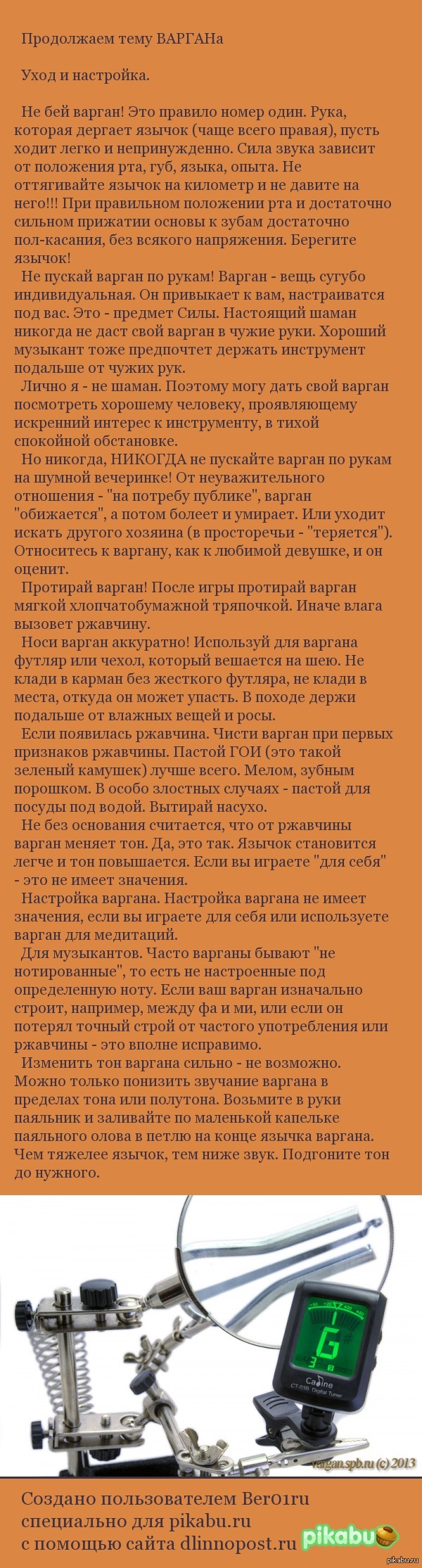 Продолжаем тему ВАРГАНа

Уход и настройка.

Не бей варган! Это правило номер один. Рука, которая дергает язычок (чаще всего правая), пусть ходит легко и непринужденно. Сила звука зависит от положения рта, губ, языка, опыта. Не оттягивайте язычок на километр и не давите на него!!! При правильном положении рта и достаточно сильном прижатии основы к зубам достаточно пол-касания, без всякого напряжения. Берегите язычок!

Не пускай варган по рукам! Варган - вещь сугубо индивидуальная. Он привыкает к вам, настраиватся под вас. Это - предмет Силы. Настоящий шаман никогда не даст свой варган в чужие руки. Хороший музыкант тоже предпочтет держать инструмент подальше от чужих рук.

Лично я - не шаман. Поэтому могу дать свой варган посмотреть хорошему человеку, проявляющему искренний интерес к инструменту, в тихой спокойной обстановке.

Но никогда, НИКОГДА не пускайте варган по рукам на шумной вечеринке! От неуважительного отношения - "на потребу публике", варган "обижается", а потом болеет и умирает. Или уходит искать другого хозяина (в просторечьи - "теряется"). Относитесь к варгану, как к любимой девушке, и он оценит.

Протирай варган! После игры протирай варган мягкой хлопчатобумажной тряпочкой. Иначе влага вызовет ржавчину.

Носи варган аккуратно! Используй для варгана футляр или чехол, который вешается на шею. Не клади в карман без жесткого футляра, не клади в места, откуда он может упасть. В походе держи подальше от влажных вещей и росы.

Если появилась ржавчина. Чисти варган при первых признаков ржавчины. Пастой ГОИ (это такой зеленый камушек) лучше всего. Мелом, зубным порошком. В особо злостных случаях - пастой для посуды под водой. Вытирай насухо.

Не без основания считается, что от ржавчины варган меняет тон. Да, это так. Язычок становится легче и тон повышается. Если вы играете "для себя" - это не имеет значения.

Настройка варгана. Настройка варгана не имеет значения, если вы играете для себя или используете варган для медитаций.

Для музыкантов. Часто варганы бывают "не нотированные", то есть не настроенные под определенную ноту. Если ваш варган изначально строит, например, между фа и ми, или если он потерял точный строй от частого употребления или ржавчины - это вполне исправимо.

Изменить тон варгана сильно - не возможно. Можно только понизить звучание варгана в пределах тона или полутона. Возьмите в руки паяльник и заливайте по маленькой капельке паяльного олова в петлю на конце язычка варгана. Чем тяжелее язычок, тем ниже звук. Подгоните тон до нужного.

G#
Caline
CT-03B Digital Tuner
vargan.spb.ru (c) 2013

Создано пользователем Ber01ru специально для pikabu.ru с помощью сайта dlinnopost.ru
pikabu
pikabu.ru